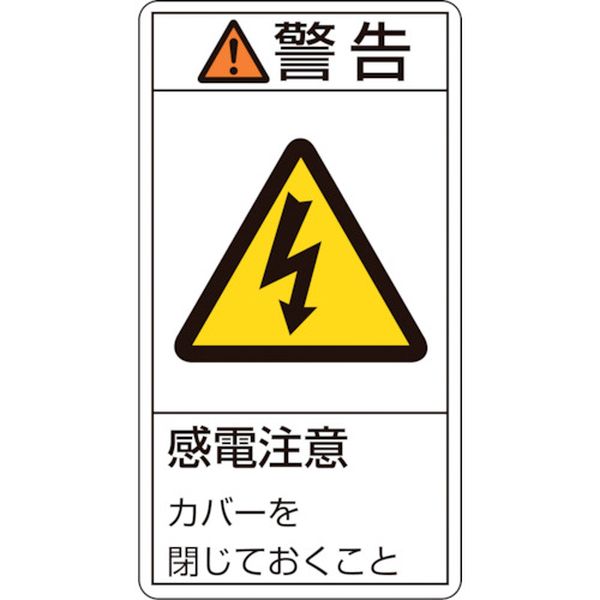 警告

感電注意

カバーを
閉じておくこと